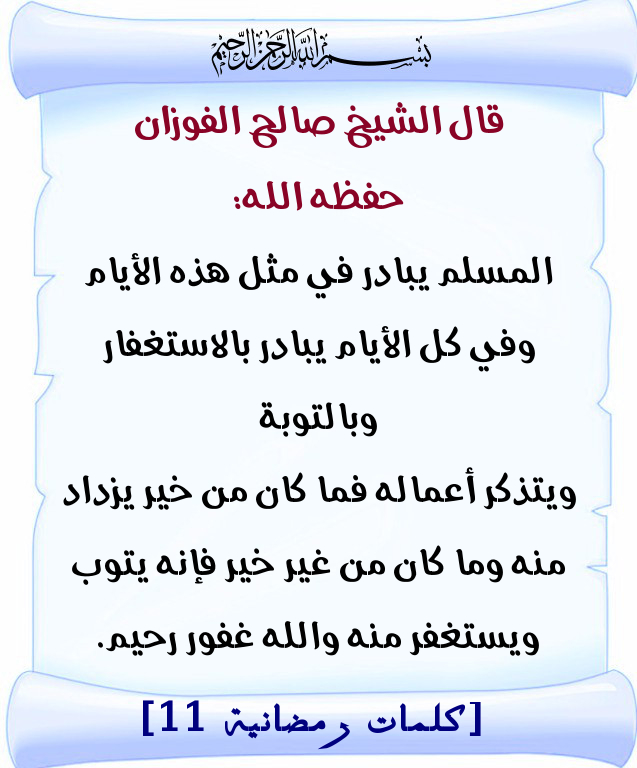 بسم الله الرحمن الرحيم

قال الشيخ صالح الفوزان

حفظه الله:

المسلم يبادر في مثل هذه الأيام وفي كل الأيام يبادر بالاستغفار وبالتوبة

ويتذكر أعماله فما كان من خير يزداد منه وما كان من غير خير فإنه يتوب ويستغفر منه والله غفور رحيم.

[كلمات رمضانية 11]